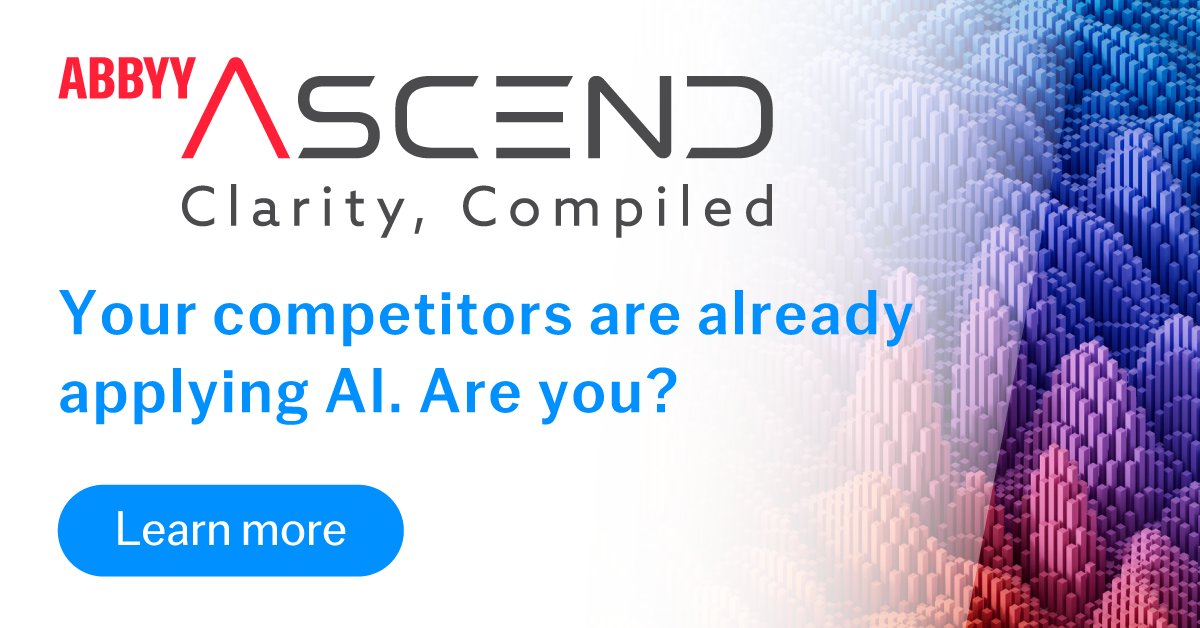 ABBYY ASCEND
Clarity, Compiled

Your competitors are already applying AI. Are you?

Learn more